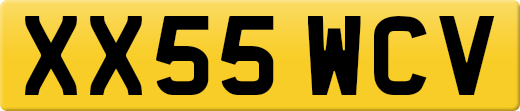 XX55 WCV